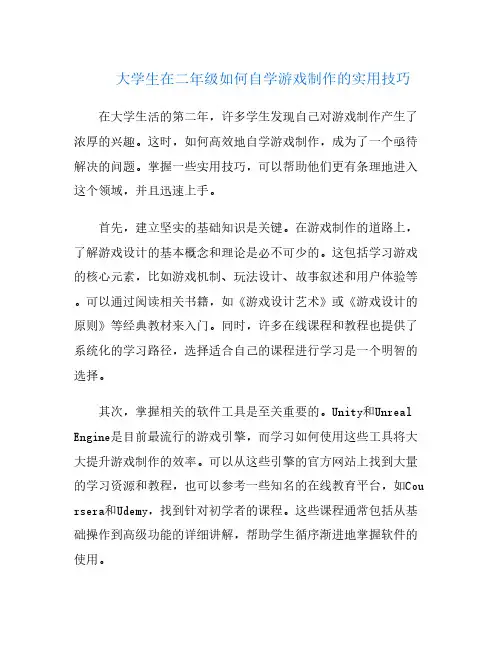 大学生在二年级如何自学游戏制作的实用技巧

在大学生活的第二年，许多学生发现自己对游戏制作产生了浓厚的兴趣。这时，如何高效地自学游戏制作，成为了一个亟待解决的问题。掌握一些实用技巧，可以帮助他们更有条理地进入这个领域，并且迅速上手。

首先，建立坚实的基础知识是关键。在游戏制作的道路上，了解游戏设计的基本概念和理论是必不可少的。这包括学习游戏的核心元素，比如游戏机制、玩法设计、故事叙述和用户体验等。可以通过阅读相关书籍，如《游戏设计艺术》或《游戏设计的原则》等经典教材来入门。同时，许多在线课程和教程也提供了系统化的学习路径，选择适合自己的课程进行学习是一个明智的选择。

其次，掌握相关的软件工具是至关重要的。Unity和Unreal Engine是目前最流行的游戏引擎，而学习如何使用这些工具将大大提升游戏制作的效率。可以从这些引擎的官方网站上找到大量的学习资源和教程，也可以参考一些知名的在线教育平台，如Coursera和Udemy，找到针对初学者的课程。这些课程通常包括从基础操作到高级功能的详细讲解，帮助学生循序渐进地掌握软件的使用。